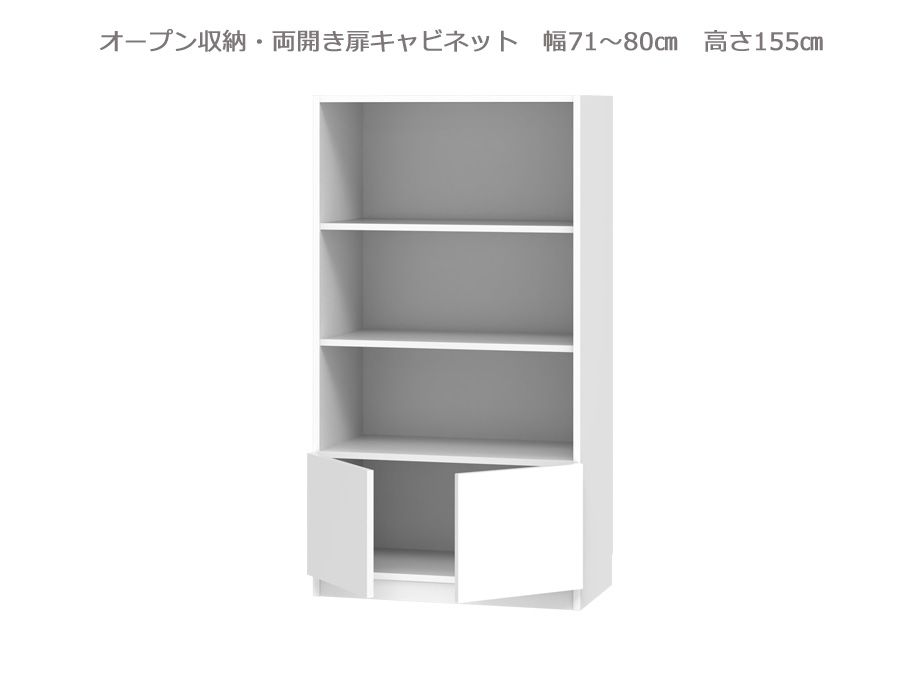 オープン収納・両開き扉キャビネット　幅71～80㎝　高さ155㎝